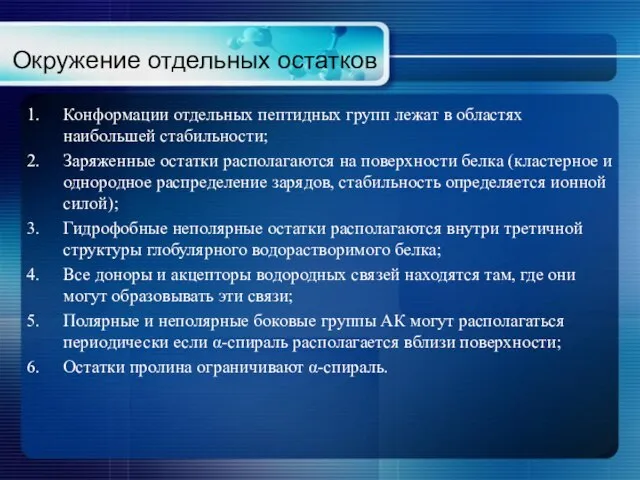 Окружение отдельных остатков

1. Конформации отдельных пептидных групп лежат в областях наибольшей стабильности;
2. Заряженные остатки располагаются на поверхности белка (кластерное и однородное распределение зарядов, стабильность определяется ионной силой);
3. Гидрофобные неполярные остатки располагаются внутри третичной структуры глобулярного водорастворимого белка;
4. Все доноры и акцепторы водородных связей находятся там, где они могут образовывать эти связи;
5. Полярные и неполярные боковые группы АК могут располагаться периодически если α-спираль располагается вблизи поверхности;
6. Остатки пролина ограничивают α-спираль.